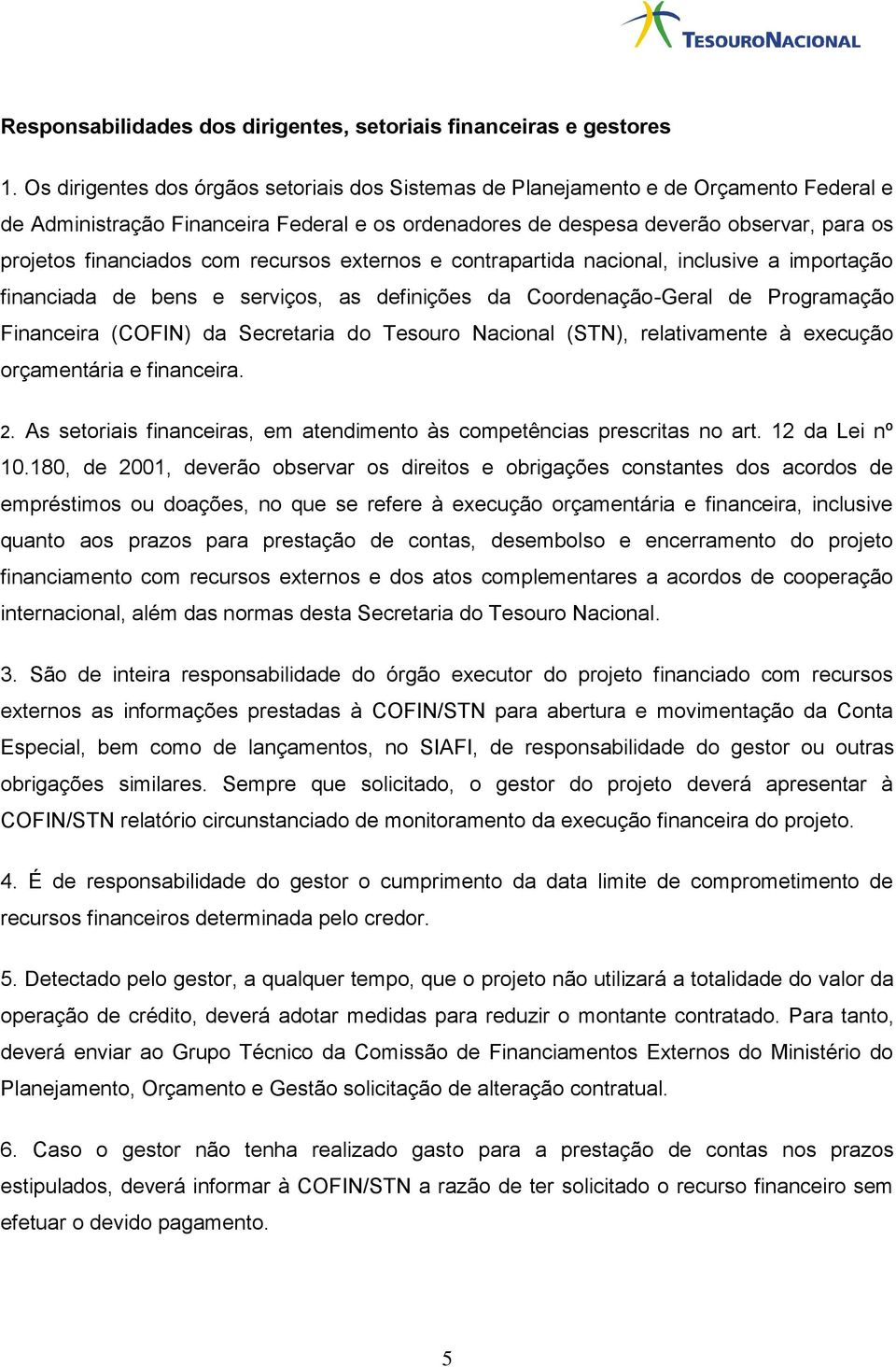 TESOURONACIONAL

Responsabilidades dos dirigentes, setoriais financeiras e gestores

1. Os dirigentes dos órgãos setoriais dos Sistemas de Planejamento e de Orçamento Federal e de Administração Financeira Federal e os ordenadores de despesa deverão observar, para os projetos financiados com recursos externos e contrapartida nacional, inclusive a importação financiada de bens e serviços, as definições da Coordenação-Geral de Programação Financeira (COFIN) da Secretaria do Tesouro Nacional (STN), relativamente à execução orçamentária e financeira.

2. As setoriais financeiras, em atendimento às competências prescritas no art. 12 da Lei nº 10.180, de 2001, deverão observar os direitos e obrigações constantes dos acordos de empréstimos ou doações, no que se refere à execução orçamentária e financeira, inclusive quanto aos prazos para prestação de contas, desembolso e encerramento do projeto financiamento com recursos externos e dos atos complementares a acordos de cooperação internacional, além das normas desta Secretaria do Tesouro Nacional.

3. São de inteira responsabilidade do órgão executor do projeto financiado com recursos externos as informações prestadas à COFIN/STN para abertura e movimentação da Conta Especial, bem como de lançamentos, no SIAFI, de responsabilidade do gestor ou outras obrigações similares. Sempre que solicitado, o gestor do projeto deverá apresentar à COFIN/STN relatório circunstanciado de monitoramento da execução financeira do projeto.

4. É de responsabilidade do gestor o cumprimento da data limite de comprometimento de recursos financeiros determinada pelo credor.

5. Detectado pelo gestor, a qualquer tempo, que o projeto não utilizará a totalidade do valor da operação de crédito, deverá adotar medidas para reduzir o montante contratado. Para tanto, deverá enviar ao Grupo Técnico da Comissão de Financiamentos Externos do Ministério do Planejamento, Orçamento e Gestão solicitação de alteração contratual.

6. Caso o gestor não tenha realizado gasto para a prestação de contas nos prazos estipulados, deverá informar à COFIN/STN a razão de ter solicitado o recurso financeiro sem efetuar o devido pagamento.

5